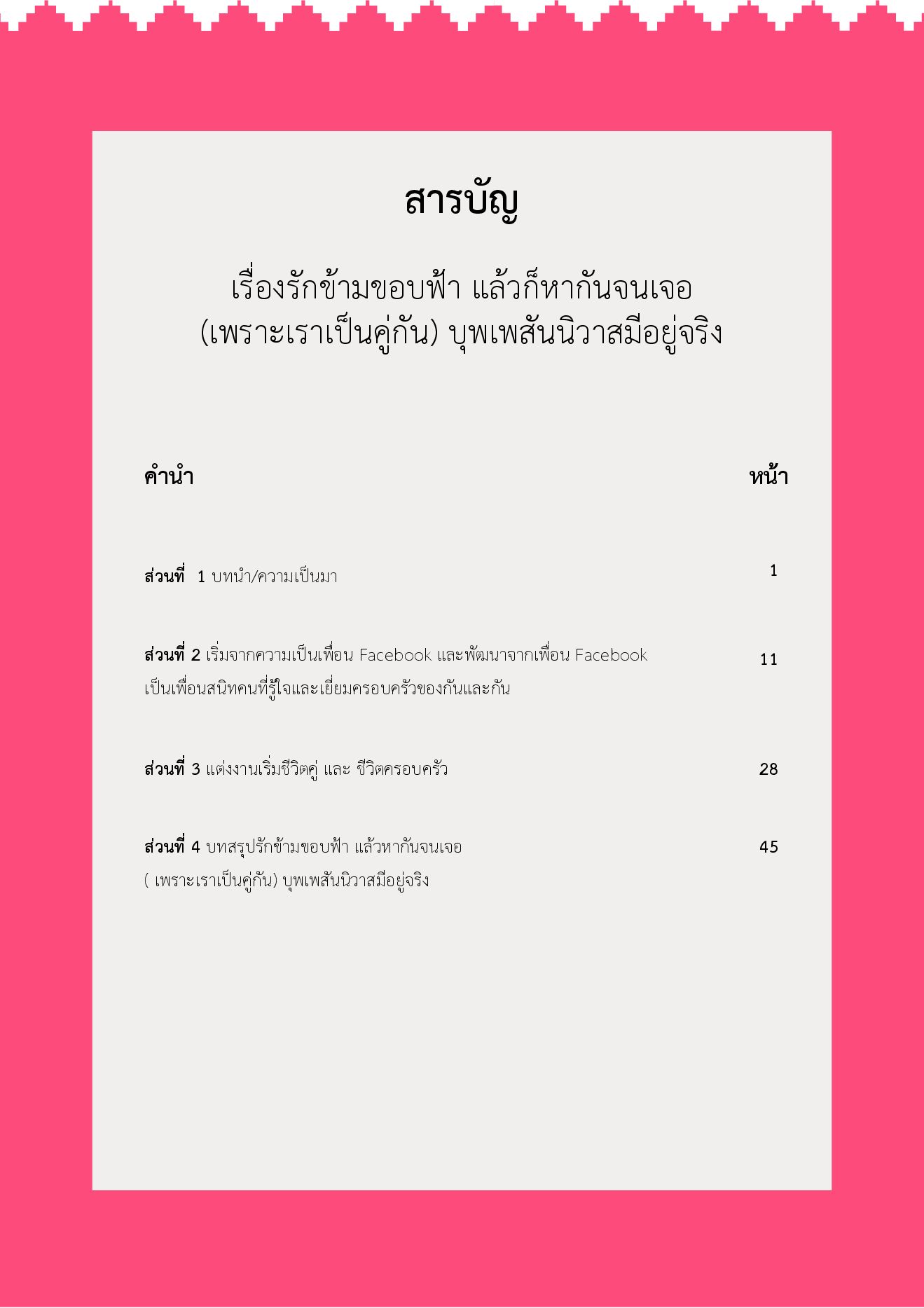 สารบัญ

เรื่องรักข้ามขอบฟ้า แล้วก็หากันจนเจอ
(เพราะเราเป็นคู่กัน) บุพเพสันนิวาสมีอยู่จริง

คำนำ หน้า

ส่วนที่ 1 บทนำ/ความเป็นมา 1

ส่วนที่ 2 เริ่มจากความเป็นเพื่อน Facebook และพัฒนาจากเพื่อน Facebook เป็นเพื่อนสนิทคนที่รู้ใจและเยี่ยมครอบครัวของกันและกัน 11

ส่วนที่ 3 แต่งงานเริ่มชีวิตคู่ และ ชีวิตครอบครัว 28

ส่วนที่ 4 บทสรุปรักข้ามขอบฟ้า แล้วหากันจนเจอ ( เพราะเราเป็นคู่กัน) บุพเพสันนิวาสมีอยู่จริง 45